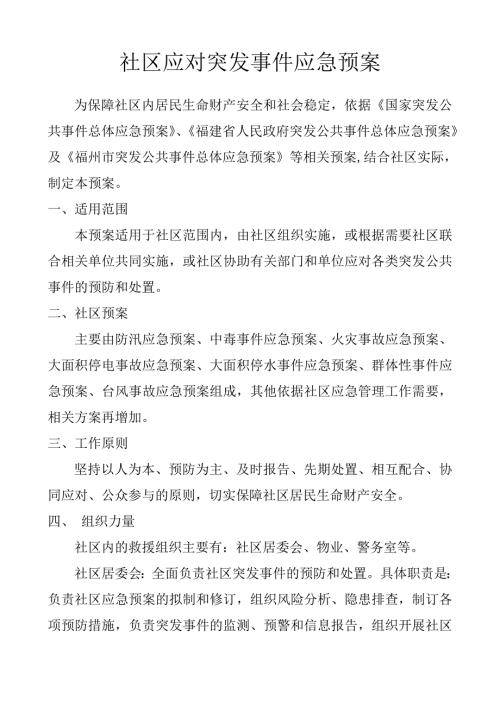 社区应对突发事件应急预案

为保障社区内居民生命财产安全和社会稳定，依据《国家突发公共事件总体应急预案》、《福建省人民政府突发公共事件总体应急预案》及《福州市突发公共事件总体应急预案》等相关预案,结合社区实际，制定本预案。

一、适用范围

本预案适用于社区范围内，由社区组织实施，或根据需要社区联合相关单位共同实施，或社区协助有关部门和单位应对各类突发公共事件的预防和处置。

二、社区预案

主要由防汛应急预案、中毒事件应急预案、火灾事故应急预案、大面积停电事故应急预案、大面积停水事件应急预案、群体性事件应急预案、台风事故应急预案组成，其他依据社区应急管理工作需要，相关方案再增加。

三、工作原则

坚持以人为本、预防为主、及时报告、先期处置、相互配合、协同应对、公众参与的原则，切实保障社区居民生命财产安全。

四、 组织力量

社区内的救援组织主要有：社区居委会、物业、警务室等。

社区居委会：全面负责社区突发事件的预防和处置。具体职责是：负责社区应急预案的拟制和修订，组织风险分析、隐患排查，制订各项预防措施，负责突发事件的监测、预警和信息报告，组织开展社区